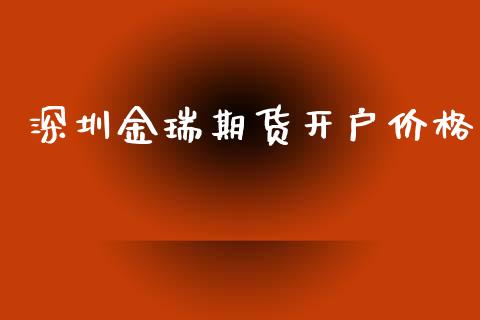 深圳金瑞期货开户价格